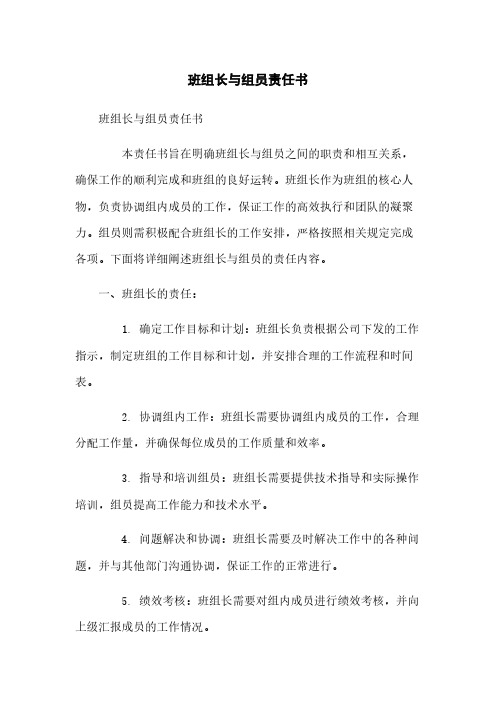 班组长与组员责任书

班组长与组员责任书

本责任书旨在明确班组长与组员之间的职责和相互关系，确保工作的顺利完成和班组的良好运转。班组长作为班组的核心人物，负责协调组内成员的工作，保证工作的高效执行和团队的凝聚力。组员则需积极配合班组长的工作安排，严格按照相关规定完成各项。下面将详细阐述班组长与组员的责任内容。

一、班组长的责任：

1. 确定工作目标和计划：班组长负责根据公司下发的工作指示，制定班组的工作目标和计划，并安排合理的工作流程和时间表。

2. 协调组内工作：班组长需要协调组内成员的工作，合理分配工作量，并确保每位成员的工作质量和效率。

3. 指导和培训组员：班组长需要提供技术指导和实际操作培训，组员提高工作能力和技术水平。

4. 问题解决和协调：班组长需要及时解决工作中的各种问题，并与其他部门沟通协调，保证工作的正常进行。

5. 绩效考核：班组长需要对组内成员进行绩效考核，并向上级汇报成员的工作情况。